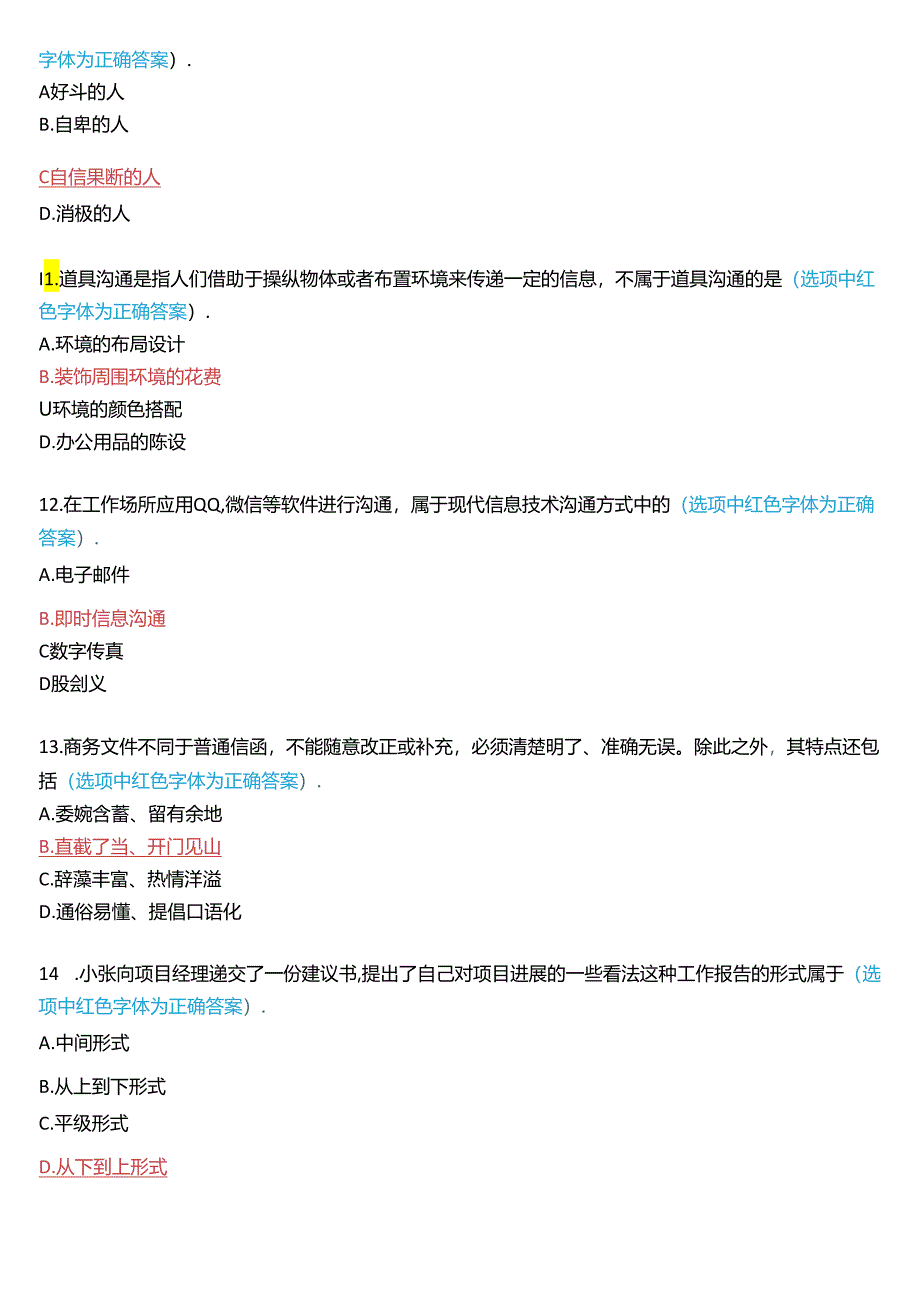 字体为正确答案）.
A好斗的人
B.自卑的人

C自信果断的人
D.消极的人

I1.道具沟通是指人们借助于操纵物体或者布置环境来传递一定的信息，不属于道具沟通的是（选项中红色字体为正确答案）.
A.环境的布局设计
B.装饰周围环境的花费
U环境的颜色搭配
D.办公用品的陈设

12.在工作场所应用QQ,微信等软件进行沟通，属于现代信息技术沟通方式中的（选项中红色字体为正确答案）.
A.电子邮件
B.即时信息沟通
C数字传真
D股剑义

13.商务文件不同于普通信函，不能随意改正或补充，必须清楚明了、准确无误。除此之外，其特点还包括（选项中红色字体为正确答案）.
A.委婉含蓄、留有余地
B.直截了当、开门见山
C.辞藻丰富、热情洋溢
D.通俗易懂、提倡口语化

14 .小张向项目经理递交了一份建议书,提出了自己对项目进展的一些看法这种工作报告的形式属于（选项中红色字体为正确答案）.
A.中间形式
B.从上到下形式
C.平级形式
D.从下到上形式